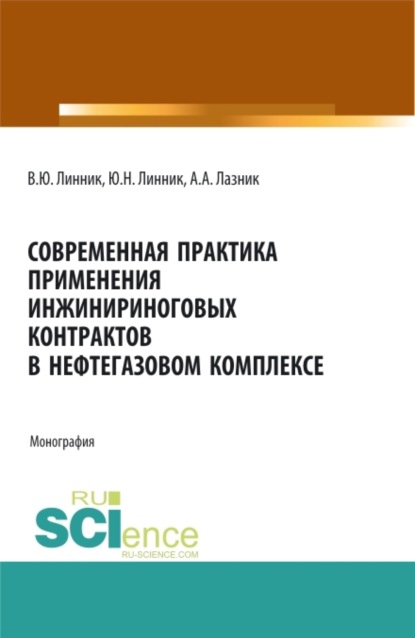 В.Ю. Линник, Ю.Н. Линник, А.А. Лазник

СОВРЕМЕННАЯ ПРАКТИКА ПРИМЕНЕНИЯ ИНЖИНИРИНОГОВЫХ КОНТРАКТОВ В НЕФТЕГАЗОВОМ КОМПЛЕКСЕ

Монография

RU SCIence RU-SCIENCE.COM